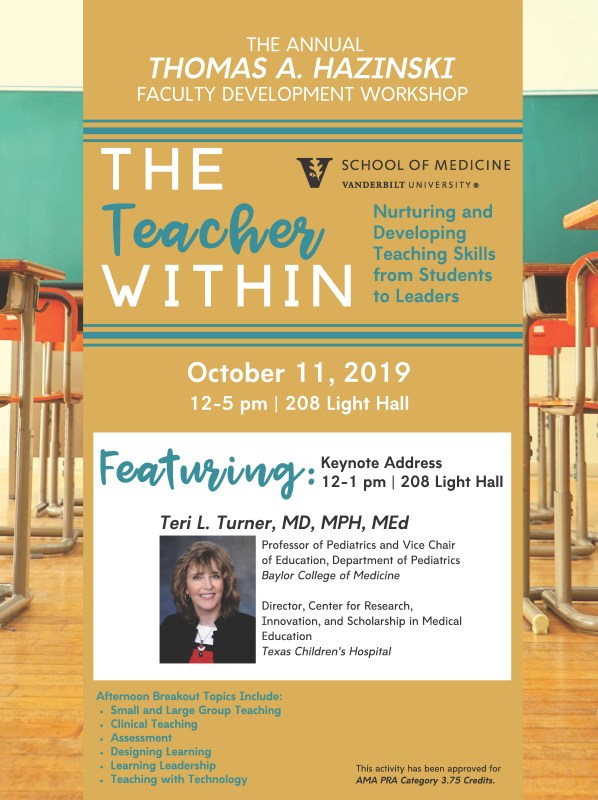 THE ANNUAL
THOMAS A. HAZINSKI
FACULTY DEVELOPMENT WORKSHOP

THE
Teacher
WITHIN

SCHOOL OF MEDICINE
VANDERBILT UNIVERSITY®

Nurturing and Developing Teaching Skills from Students to Leaders

October 11, 2019
12-5 pm | 208 Light Hall

Featuring: Keynote Address
12-1 pm | 208 Light Hall

Teri L. Turner, MD, MPH, MEd

Professor of Pediatrics and Vice Chair of Education, Department of Pediatrics
Baylor College of Medicine

Director, Center for Research, Innovation, and Scholarship in Medical Education
Texas Children's Hospital

Afternoon Breakout Topics Include:
• Small and Large Group Teaching
• Clinical Teaching
• Assessment
• Designing Learning
• Learning Leadership
• Teaching with Technology

This activity has been approved for AMA PRA Category 3.75 Credits.